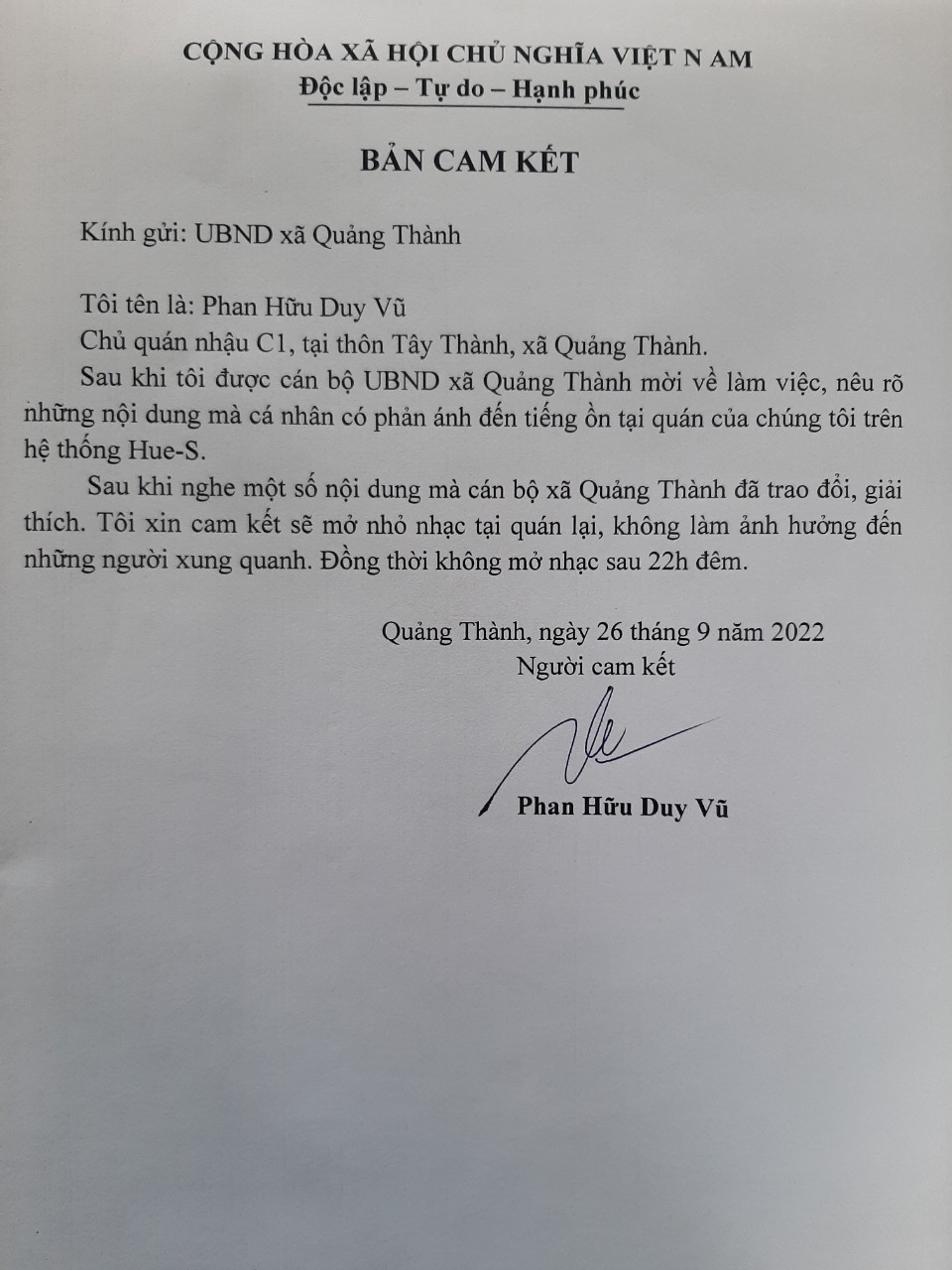 CỘNG HÒA XÃ HỘI CHỦ NGHĨA VIỆT N AM
Độc lập – Tự do – Hạnh phúc

BẢN CAM KẾT

Kính gửi: UBND xã Quảng Thành

Tôi tên là: Phan Hữu Duy Vũ
Chủ quán nhậu C1, tại thôn Tây Thành, xã Quảng Thành.
Sau khi tôi được cán bộ UBND xã Quảng Thành mời về làm việc, nêu rõ những nội dung mà cá nhân có phản ánh đến tiếng ồn tại quán của chúng tôi trên hệ thống Hue-S.

Sau khi nghe một số nội dung mà cán bộ xã Quảng Thành đã trao đổi, giải thích. Tôi xin cam kết sẽ mở nhỏ nhạc tại quán lại, không làm ảnh hưởng đến những người xung quanh. Đồng thời không mở nhạc sau 22h đêm.

Quảng Thành, ngày 26 tháng 9 năm 2022
Người cam kết

Phan Hữu Duy Vũ